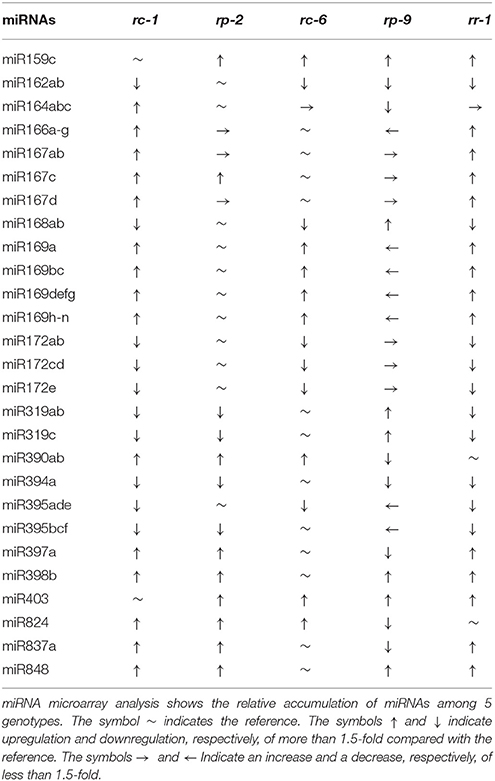 | miRNAs | rc-1 | rp-2 | rc-6 | rp-9 | rr-1 |
|---|---|---|---|---|---|
| miR159c | ∼ | ↑ | ↑ | ↑ | ↑ |
| miR162ab | ↓ | ∼ | ↓ | ↓ | ↓ |
| miR164abc | ↑ | ∼ | → | ↓ | → |
| miR166a-g | ↑ | → | ∼ | ← | ↑ |
| miR167ab | ↑ | → | ∼ | → | ↑ |
| miR167c | ↑ | ↑ | ∼ | → | ↑ |
| miR167d | ↑ | → | ∼ | → | ↑ |
| miR168ab | ↓ | ∼ | ↓ | ↑ | ↓ |
| miR169a | ↑ | ∼ | ↑ | ← | ↑ |
| miR169bc | ↑ | ∼ | ↑ | ← | ↑ |
| miR169defg | ↑ | ∼ | ↑ | ← | ↑ |
| miR169h-n | ↑ | ∼ | ↑ | ← | ↑ |
| miR172ab | ↓ | ∼ | ↓ | → | ↓ |
| miR172cd | ↓ | ∼ | ↓ | → | ↓ |
| miR172e | ↓ | ∼ | ↓ | → | ↓ |
| miR319ab | ↓ | ↓ | ∼ | ↑ | ↓ |
| miR319c | ↓ | ↓ | ∼ | ↑ | ↓ |
| miR390ab | ↑ | ↑ | ↑ | ↓ | ∼ |
| miR394a | ↓ | ↓ | ∼ | ↓ | ↓ |
| miR395ade | ↓ | ∼ | ↓ | ← | ↓ |
| miR395bcf | ↓ | ↓ | ∼ | ← | ↓ |
| miR397a | ↑ | ↑ | ∼ | ↓ | ↑ |
| miR398b | ↑ | ↑ | ∼ | ↑ | ↑ |
| miR403 | ∼ | ↑ | ↑ | ↑ | ↑ |
| miR824 | ↑ | ↑ | ↑ | ↓ | ∼ |
| miR837a | ↑ | ↑ | ∼ | ↓ | ↑ |
| miR848 | ↑ | ↑ | ∼ | ↑ | ↑ |

miRNA microarray analysis shows the relative accumulation of miRNAs among 5 genotypes. The symbol ∼ indicates the reference. The symbols ↑ and ↓ indicate upregulation and downregulation, respectively, of more than 1.5-fold compared with the reference. The symbols → and ← Indicate an increase and a decrease, respectively, of less than 1.5-fold.